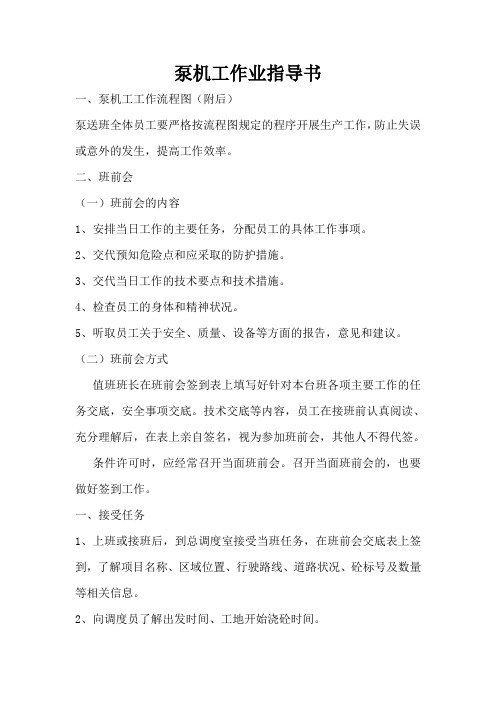 泵机工作业指导书

一、泵机工工作流程图（附后）

泵送班全体员工要严格按流程图规定的程序开展生产工作，防止失误或意外的发生，提高工作效率。

二、班前会

（一）班前会的内容

1、安排当日工作的主要任务，分配员工的具体工作事项。

2、交代预知危险点和应采取的防护措施。

3、交代当日工作的技术要点和技术措施。

4、检查员工的身体和精神状况。

5、听取员工关于安全、质量、设备等方面的报告，意见和建议。

（二）班前会方式

值班班长在班前会签到表上填写好针对本台班各项主要工作的任务交底，安全事项交底。技术交底等内容，员工在接班前认真阅读、充分理解后，在表上亲自签名，视为参加班前会，其他人不得代签。

条件许可时，应经常召开当面班前会。召开当面班前会的，也要做好签到工作。

一、接受任务

1、上班或接班后，到总调度室接受当班任务，在班前会交底表上签到，了解项目名称、区域位置、行驶路线、道路状况、砼标号及数量等相关信息。

2、向调度员了解出发时间、工地开始浇砼时间。